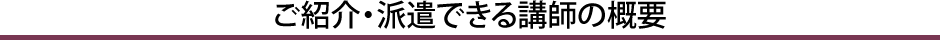 ご紹介・派遣できる講師の概要